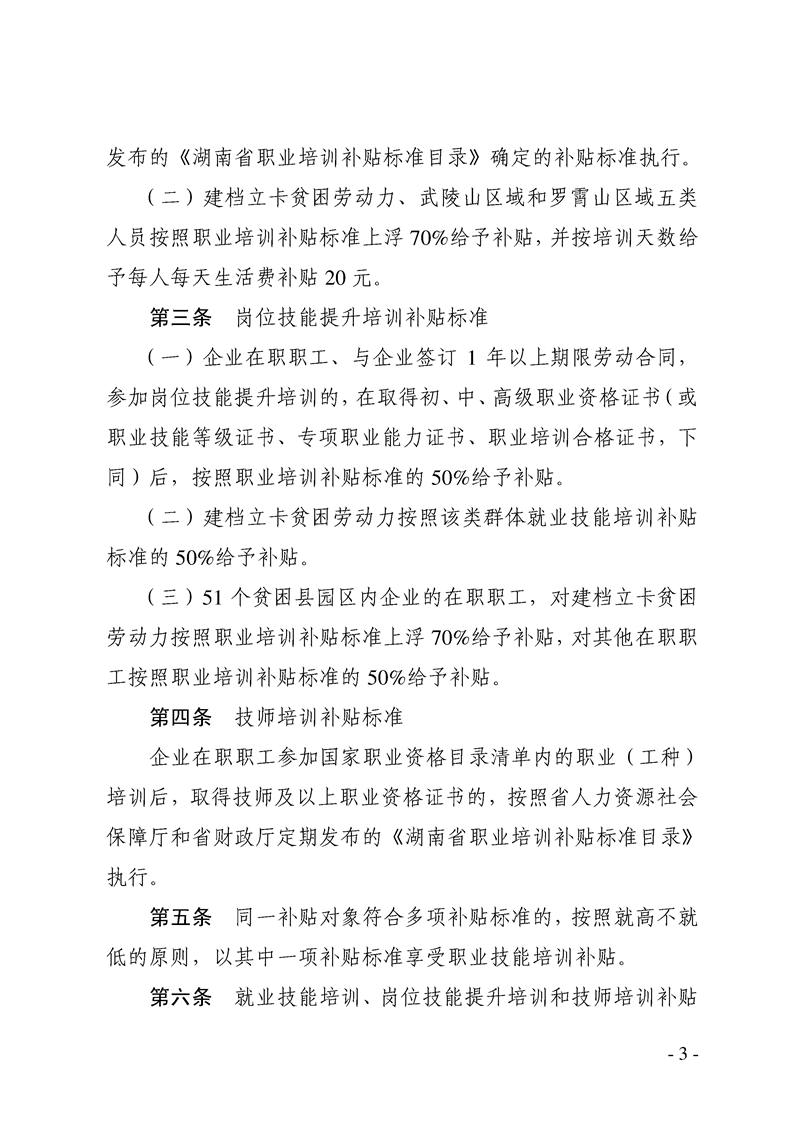 发布的《湖南省职业培训补贴标准目录》确定的补贴标准执行。

（二）建档立卡贫困劳动力、武陵山区域和罗霄山区域五类人员按照职业培训补贴标准上浮70%给予补贴，并按培训天数给予每人每天生活费补贴20元。

第三条 岗位技能提升培训补贴标准

（一）企业在职职工、与企业签订1年以上期限劳动合同，参加岗位技能提升培训的，在取得初、中、高级职业资格证书（或职业技能等级证书、专项职业能力证书、职业培训合格证书，下同）后，按照职业培训补贴标准的50%给予补贴。

（二）建档立卡贫困劳动力按照该类群体就业技能培训补贴标准的50%给予补贴。

（三）51个贫困县园区内企业的在职职工，对建档立卡贫困劳动力按照职业培训补贴标准上浮70%给予补贴，对其他在职职工按照职业培训补贴标准的50%给予补贴。

第四条 技师培训补贴标准

企业在职职工参加国家职业资格目录清单内的职业（工种）培训后，取得技师及以上职业资格证书的，按照省人力资源社会保障厅和省财政厅定期发布的《湖南省职业培训补贴标准目录》执行。

第五条 同一补贴对象符合多项补贴标准的，按照就高不就低的原则，以其中一项补贴标准享受职业技能培训补贴。

第六条 就业技能培训、岗位技能提升培训和技师培训补贴

- 3 -